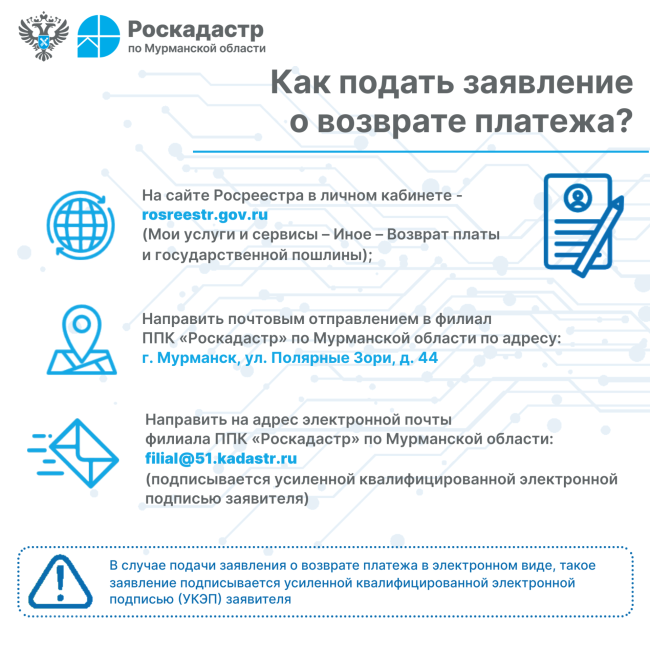 Роскадастр
по Мурманской области

Как подать заявление о возврате платежа?

На сайте Росреестра в личном кабинете - rosreestr.gov.ru (Мои услуги и сервисы – Иное – Возврат платы и государственной пошлины);

Направить почтовым отправлением в филиал ППК «Роскадастр» по Мурманской области по адресу: г. Мурманск, ул. Полярные Зори, д. 44

Направить на адрес электронной почты филиала ППК «Роскадастр» по Мурманской области: filial@51.kadastr.ru (подписывается усиленной квалифицированной электронной подписью заявителя)

В случае подачи заявления о возврате платежа в электронном виде, такое заявление подписывается усиленной квалифицированной электронной подписью (УКЭП) заявителя